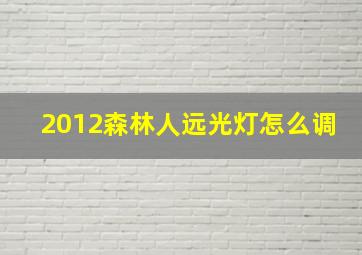 2012森林人远光灯怎么调